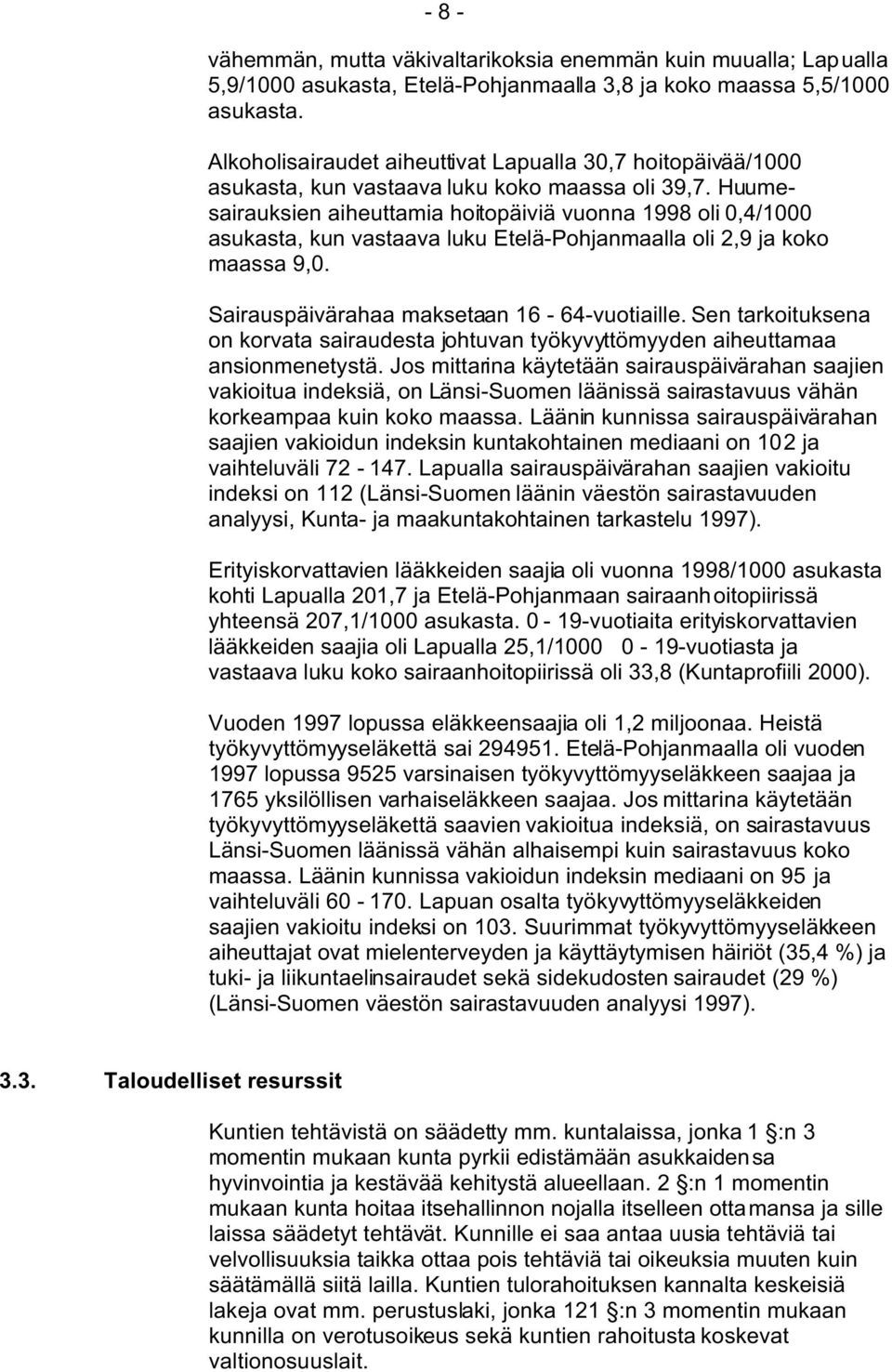 - 8 -

vähemmän, mutta väkivaltarikoksia enemmän kuin muualla; Lapualla 5,9/1000 asukasta, Etelä-Pohjanmaalla 3,8 ja koko maassa 5,5/1000 asukasta.

Alkoholisairaudet aiheuttivat Lapualla 30,7 hoitopäivää/1000 asukasta, kun vastaava luku koko maassa oli 39,7. Huumesairauksien aiheuttamia hoitopäiviä vuonna 1998 oli 0,4/1000 asukasta, kun vastaava luku Etelä-Pohjanmaalla oli 2,9 ja koko maassa 9,0.

Sairauspäivärahaa maksetaan 16 - 64-vuotiaille. Sen tarkoituksena on korvata sairaudesta johtuvan työkyvyttömyyden aiheuttamaa ansionmenetystä. Jos mittarina käytetään sairauspäivärahan saajien vakioitua indeksiä, on Länsi-Suomen läänissä sairastavuus vähän korkeampaa kuin koko maassa. Läänin kunnissa sairauspäivärahan saajien vakioidun indeksin kuntakohtainen mediaani on 102 ja vaihteluväli 72 - 147. Lapualla sairauspäivärahan saajien vakioitu indeksi on 112 (Länsi-Suomen läänin väestön sairastavuuden analyysi, Kunta- ja maakuntakohtainen tarkastelu 1997).

Erityiskorvattavien lääkkeiden saajia oli vuonna 1998/1000 asukasta kohti Lapualla 201,7 ja Etelä-Pohjanmaan sairaanhoitopiirissä yhteensä 207,1/1000 asukasta. 0 - 19-vuotiaita erityiskorvattavien lääkkeiden saajia oli Lapualla 25,1/1000 0 - 19-vuotiasta ja vastaava luku koko sairaanhoitopiirissä oli 33,8 (Kuntaprofiili 2000).

Vuoden 1997 lopussa eläkkeensaajia oli 1,2 miljoonaa. Heistä työkyvyttömyyseläkettä sai 294951. Etelä-Pohjanmaalla oli vuoden 1997 lopussa 9525 varsinaisen työkyvyttömyyseläkkeen saajaa ja 1765 yksilöllisen varhaiseläkkeen saajaa. Jos mittarina käytetään työkyvyttömyyseläkettä saavien vakioitua indeksiä, on sairastavuus Länsi-Suomen läänissä vähän alhaisempi kuin sairastavuus koko maassa. Läänin kunnissa vakioidun indeksin mediaani on 95 ja vaihteluväli 60 - 170. Lapuan osalta työkyvyttömyyseläkkeiden saajien vakioitu indeksi on 103. Suurimmat työkyvyttömyyseläkkeen aiheuttajat ovat mielenterveyden ja käyttäytymisen häiriöt (35,4 %) ja tuki- ja liikuntaelinsairaudet sekä sidekudosten sairaudet (29 %) (Länsi-Suomen väestön sairastavuuden analyysi 1997).

3.3. Taloudelliset resurssit

Kuntien tehtävistä on säädetty mm. kuntalaissa, jonka 1 §:n 3 momentin mukaan kunta pyrkii edistämään asukkaidensa hyvinvointia ja kestävää kehitystä alueellaan. 2 §:n 1 momentin mukaan kunta hoitaa itsehallinnon nojalla itselleen ottamansa ja sille laissa säädetyt tehtävät. Kunnille ei saa antaa uusia tehtäviä tai velvollisuuksia taikka ottaa pois tehtäviä tai oikeuksia muuten kuin säätämällä siitä lailla. Kuntien tulorahoituksen kannalta keskeisiä lakeja ovat mm. perustuslaki, jonka 121 §:n 3 momentin mukaan kunnilla on verotusoikeus sekä kuntien rahoitusta koskevat valtionosuuslait.